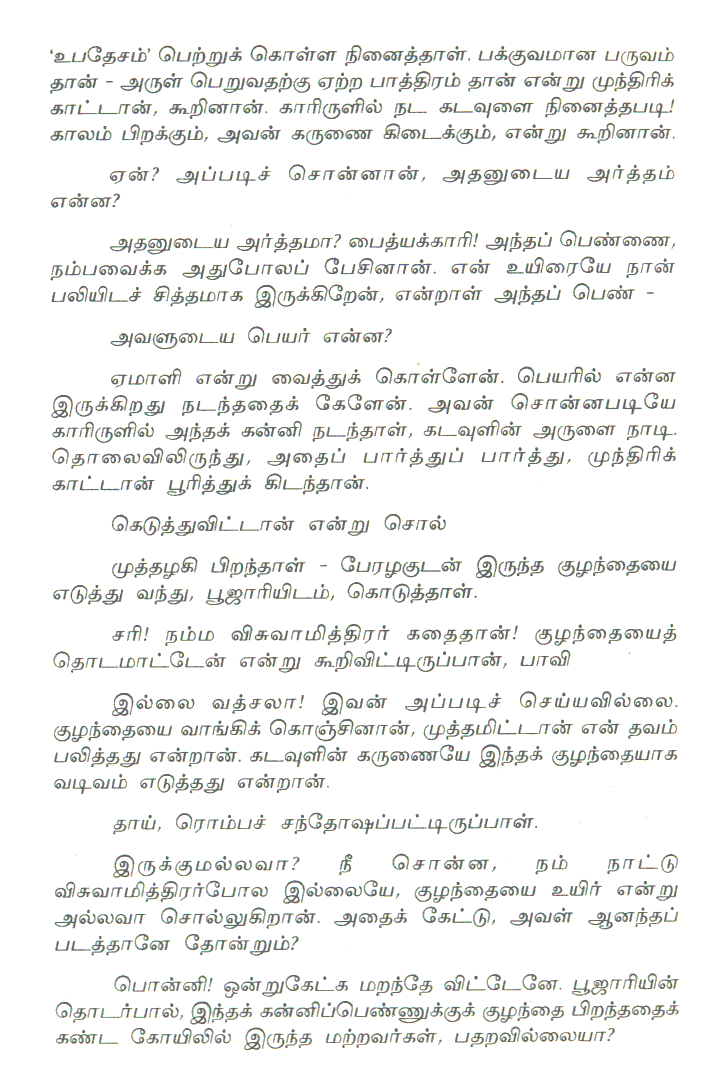 'உபதேசம்' பெற்றுக் கொள்ள நினைத்தாள். பக்குவமான பருவம் தான் - அருள் பெறுவதற்கு ஏற்ற பாத்திரம் தான் என்று முந்திரிக் காட்டான், கூறினான். காரிருளில் நட கடவுளை நினைத்தபடி! காலம் பிறக்கும், அவன் கருணை கிடைக்கும், என்று கூறினான்.

ஏன்? அப்படிச் சொன்னான், அதனுடைய அர்த்தம் என்ன?

அதனுடைய அர்த்தமா? பைத்யக்காரி! அந்தப் பெண்ணை, நம்பவைக்க அதுபோலப் பேசினான். என் உயிரையே நான் பலியிடச் சித்தமாக இருக்கிறேன், என்றாள் அந்தப் பெண் -

அவளுடைய பெயர் என்ன?

ஏமாளி என்று வைத்துக் கொள்ளேன். பெயரில் என்ன இருக்கிறது நடந்ததைக் கேளேன். அவன் சொன்னபடியே காரிருளில் அந்தக் கன்னி நடந்தாள், கடவுளின் அருளை நாடி. தொலைவிலிருந்து, அதைப் பார்த்துப் பார்த்து, முந்திரிக் காட்டான் பூரித்துக் கிடந்தான்.

கெடுத்துவிட்டான் என்று சொல்

முத்தழகி பிறந்தாள் - பேரழகுடன் இருந்த குழந்தையை எடுத்து வந்து, பூஜாரியிடம், கொடுத்தாள்.

சரி! நம்ம விசுவாமித்திரர் கதைதான்! குழந்தையைத் தொடமாட்டேன் என்று கூறிவிட்டிருப்பான், பாவி

இல்லை வத்சலா! இவன் அப்படிச் செய்யவில்லை. குழந்தையை வாங்கிக் கொஞ்சினான், முத்தமிட்டான் என் தவம் பலித்தது என்றான். கடவுளின் கருணையே இந்தக் குழந்தையாக வடிவம் எடுத்தது என்றான்.

தாய், ரொம்பச் சந்தோஷப்பட்டிருப்பாள்.

இருக்குமல்லவா? நீ சொன்ன, நம் நாட்டு விசுவாமித்திரர்போல இல்லையே, குழந்தையை உயிர் என்று அல்லவா சொல்லுகிறான். அதைக் கேட்டு, அவள் ஆனந்தப் படத்தானே தோன்றும்?

பொன்னி! ஒன்றுகேட்க மறந்தே விட்டேனே. பூஜாரியின் தொடர்பால், இந்தக் கன்னிப்பெண்ணுக்குக் குழந்தை பிறந்ததைக் கண்ட கோயிலில் இருந்த மற்றவர்கள், பதறவில்லையா?